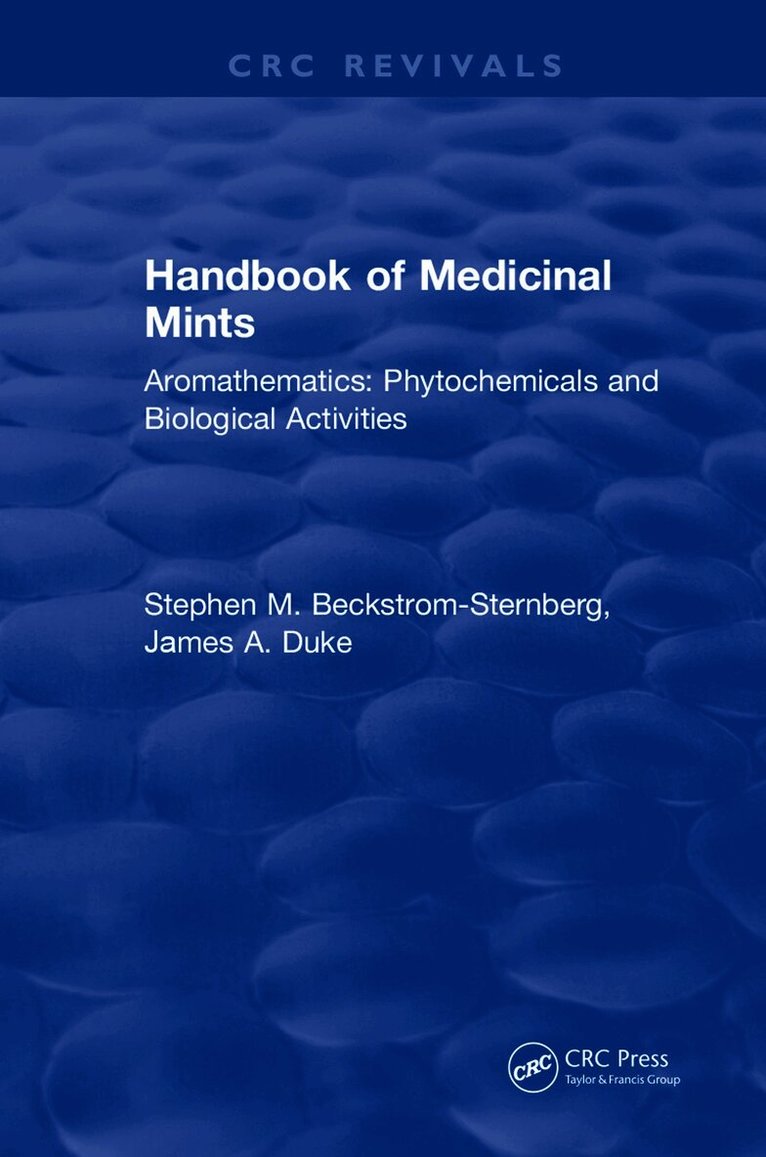 CRC REVIVALS

Handbook of Medicinal Mints

Aromathematics: Phytochemicals and Biological Activities

Stephen M. Beckstrom-Sternberg,
James A. Duke

CRC
CRC Press
Taylor & Francis Group